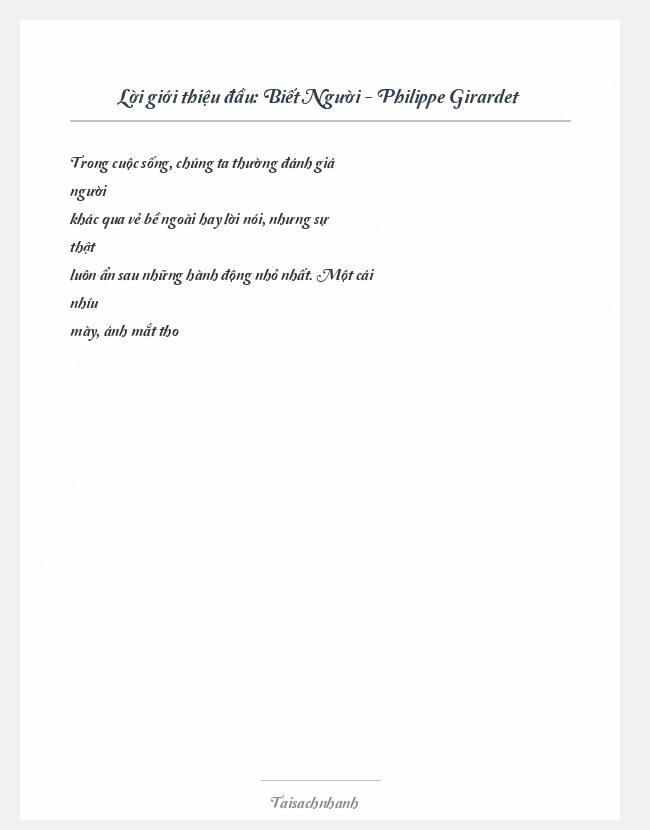 Lời giới thiệu đầu: Biết Người - Philippe Girardet

Trong cuộc sống, chúng ta thường đánh giá người khác qua vẻ bề ngoài hay lời nói, nhưng sự thật luôn ẩn sau những hành động nhỏ nhất. Một cái nhíu mày, ánh mắt tho

Taisachnhanh